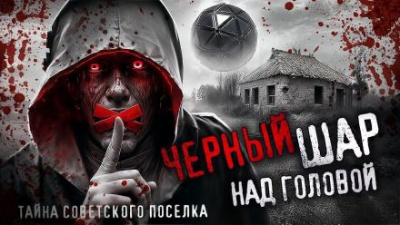 ЧЕРНЫЙ ШАР
НАД ГОЛОВОЙ

ТАЙНА СОВЕТСКОГО ПОСЕЛКА